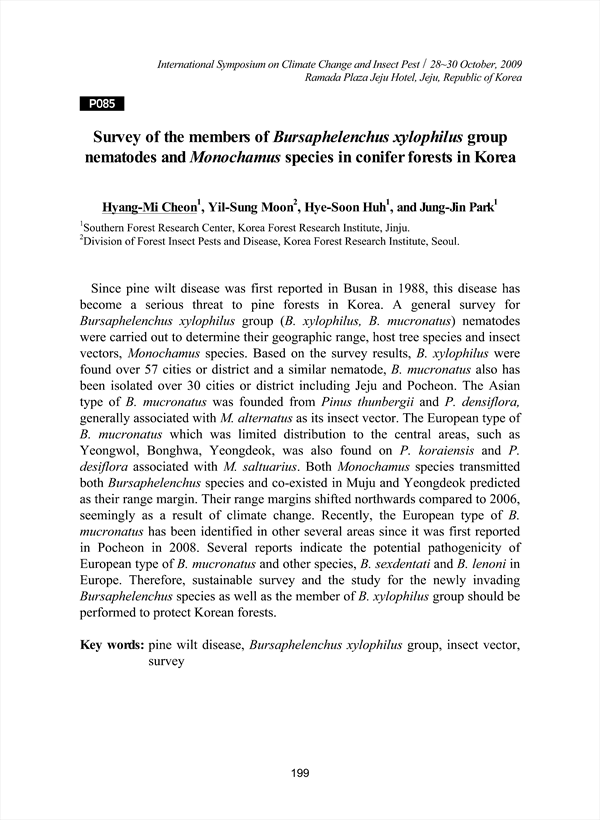 International Symposium on Climate Change and Insect Pest / 28~30 October, 2009
Ramada Plaza Jeju Hotel, Jeju, Republic of Korea

P085

Survey of the members of Bursaphelenchus xylophilus group nematodes and Monochamus species in conifer forests in Korea

Hyang-Mi Cheon$^1$, Yil-Sung Moon$^2$, Hye-Soon Huh$^1$, and Jung-Jin Park$^1$

$^1$Southern Forest Research Center, Korea Forest Research Institute, Jinju.
$^2$Division of Forest Insect Pests and Disease, Korea Forest Research Institute, Seoul.

Since pine wilt disease was first reported in Busan in 1988, this disease has become a serious threat to pine forests in Korea. A general survey for Bursaphelenchus xylophilus group (B. xylophilus, B. mucronatus) nematodes were carried out to determine their geographic range, host tree species and insect vectors, Monochamus species. Based on the survey results, B. xylophilus were found over 57 cities or district and a similar nematode, B. mucronatus also has been isolated over 30 cities or district including Jeju and Pocheon. The Asian type of B. mucronatus was founded from Pinus thunbergii and P. densiflora, generally associated with M. alternatus as its insect vector. The European type of B. mucronatus which was limited distribution to the central areas, such as Yeongwol, Bonghwa, Yeongdeok, was also found on P. koraiensis and P. desiflora associated with M. saltuarius. Both Monochamus species transmitted both Bursaphelenchus species and co-existed in Muju and Yeongdeok predicted as their range margin. Their range margins shifted northwards compared to 2006, seemingly as a result of climate change. Recently, the European type of B. mucronatus has been identified in other several areas since it was first reported in Pocheon in 2008. Several reports indicate the potential pathogenicity of European type of B. mucronatus and other species, B. sexdentati and B. lenoni in Europe. Therefore, sustainable survey and the study for the newly invading Bursaphelenchus species as well as the member of B. xylophilus group should be performed to protect Korean forests.

Key words: pine wilt disease, Bursaphelenchus xylophilus group, insect vector, survey

199